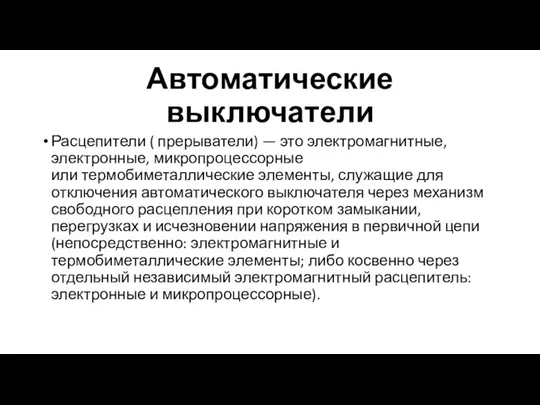 Автоматические выключатели

• Расцепители ( прерыватели) — это электромагнитные, электронные, микропроцессорные или термобиметаллические элементы, служащие для отключения автоматического выключателя через механизм свободного расцепления при коротком замыкании, перегрузках и исчезновении напряжения в первичной цепи (непосредственно: электромагнитные и термобиметаллические элементы; либо косвенно через отдельный независимый электромагнитный расцепитель: электронные и микропроцессорные).